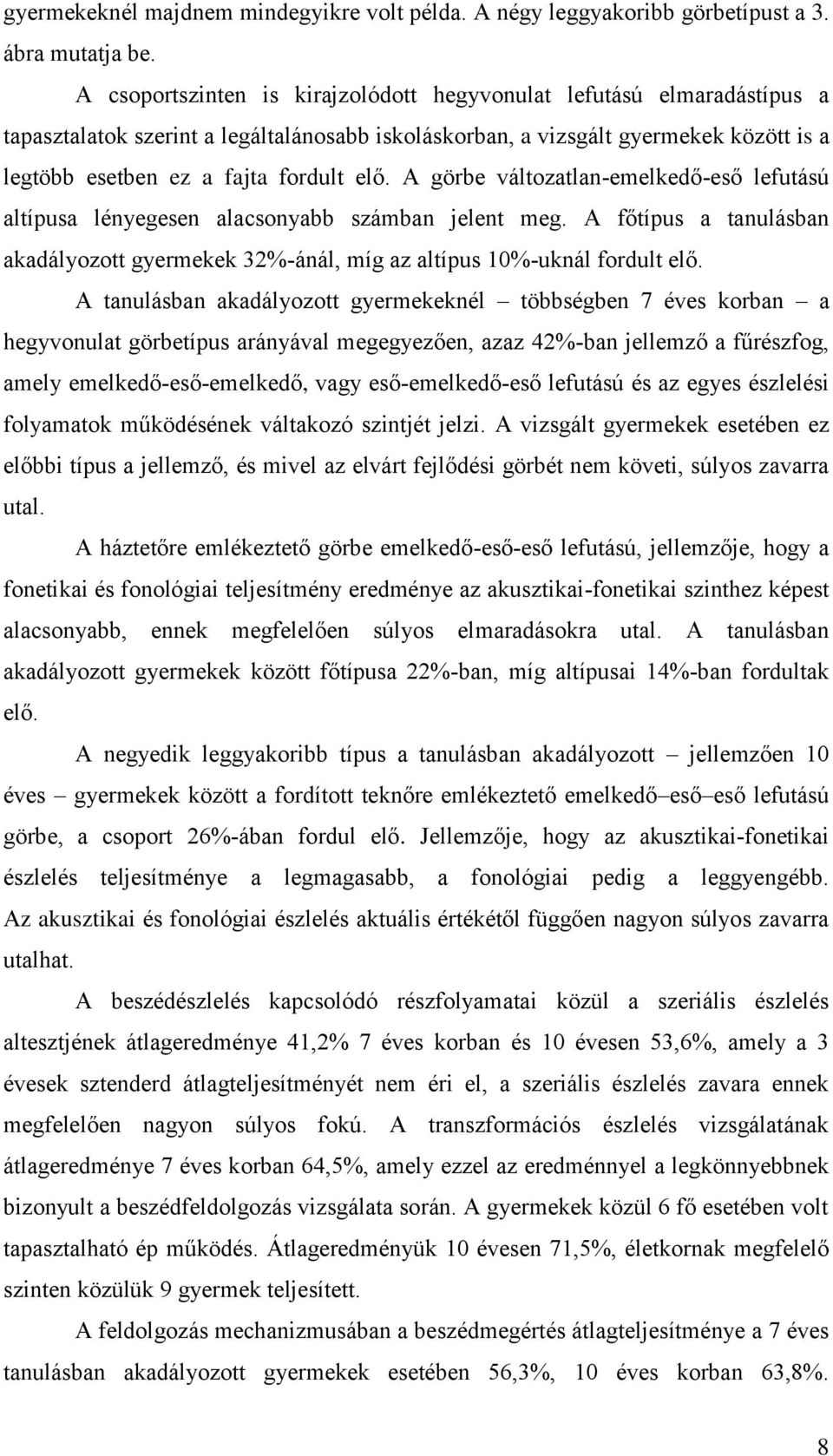 gyermekeknél majdnem mindegyikre volt példa. A négy leggyakoribb görbetípust a 3. ábra mutatja be.

A csoportszinten is kirajzolódott hegyvonulat lefutású elmaradástípus a tapasztalatok szerint a legáltalánosabb iskoláskorban, a vizsgált gyermekek között is a legtöbb esetben ez a fajta fordult elő. A görbe változatlan-emelkedő-eső lefutású altípusa lényegesen alacsonyabb számban jelent meg. A főtípus a tanulásban akadályozott gyermekek 32%-ánál, míg az altípus 10%-uknál fordult elő.

A tanulásban akadályozott gyermekeknél – többségben 7 éves korban – a hegyvonulat görbetípus arányával megegyezően, azaz 42%-ban jellemző a fűrészfog, amely emelkedő-eső-emelkedő, vagy eső-emelkedő-eső lefutású és az egyes észlelési folyamatok működésének váltakozó szintjét jelzi. A vizsgált gyermekek esetében ez előbbi típus a jellemző, és mivel az elvárt fejlődési görbét nem követi, súlyos zavarra utal.

A háztetőre emlékeztető görbe emelkedő-eső-eső lefutású, jellemzője, hogy a fonetikai és fonológiai teljesítmény eredménye az akusztikai-fonetikai szinthez képest alacsonyabb, ennek megfelelően súlyos elmaradásokra utal. A tanulásban akadályozott gyermekek között főtípusa 22%-ban, míg altípusai 14%-ban fordultak elő.

A negyedik leggyakoribb típus a tanulásban akadályozott – jellemzően 10 éves – gyermekek között a fordított teknőre emlékeztető emelkedő–eső–eső lefutású görbe, a csoport 26%-ában fordul elő. Jellemzője, hogy az akusztikai-fonetikai észlelés teljesítménye a legmagasabb, a fonológiai pedig a leggyengébb. Az akusztikai és fonológiai észlelés aktuális értékétől függően nagyon súlyos zavarra utalhat.

A beszédészlelés kapcsolódó részfolyamatai közül a szeriális észlelés altesztjének átlageredménye 41,2% 7 éves korban és 10 évesen 53,6%, amely a 3 évesek sztenderd átlagteljesítményét nem éri el, a szeriális észlelés zavara ennek megfelelően nagyon súlyos fokú. A transzformációs észlelés vizsgálatának átlageredménye 7 éves korban 64,5%, amely ezzel az eredménnyel a legkönnyebbnek bizonyult a beszédfeldolgozás vizsgálata során. A gyermekek közül 6 fő esetében volt tapasztalható ép működés. Átlageredményük 10 évesen 71,5%, életkornak megfelelő szinten közülük 9 gyermek teljesített.

A feldolgozás mechanizmusában a beszédmegértés átlagteljesítménye a 7 éves tanulásban akadályozott gyermekek esetében 56,3%, 10 éves korban 63,8%.

8